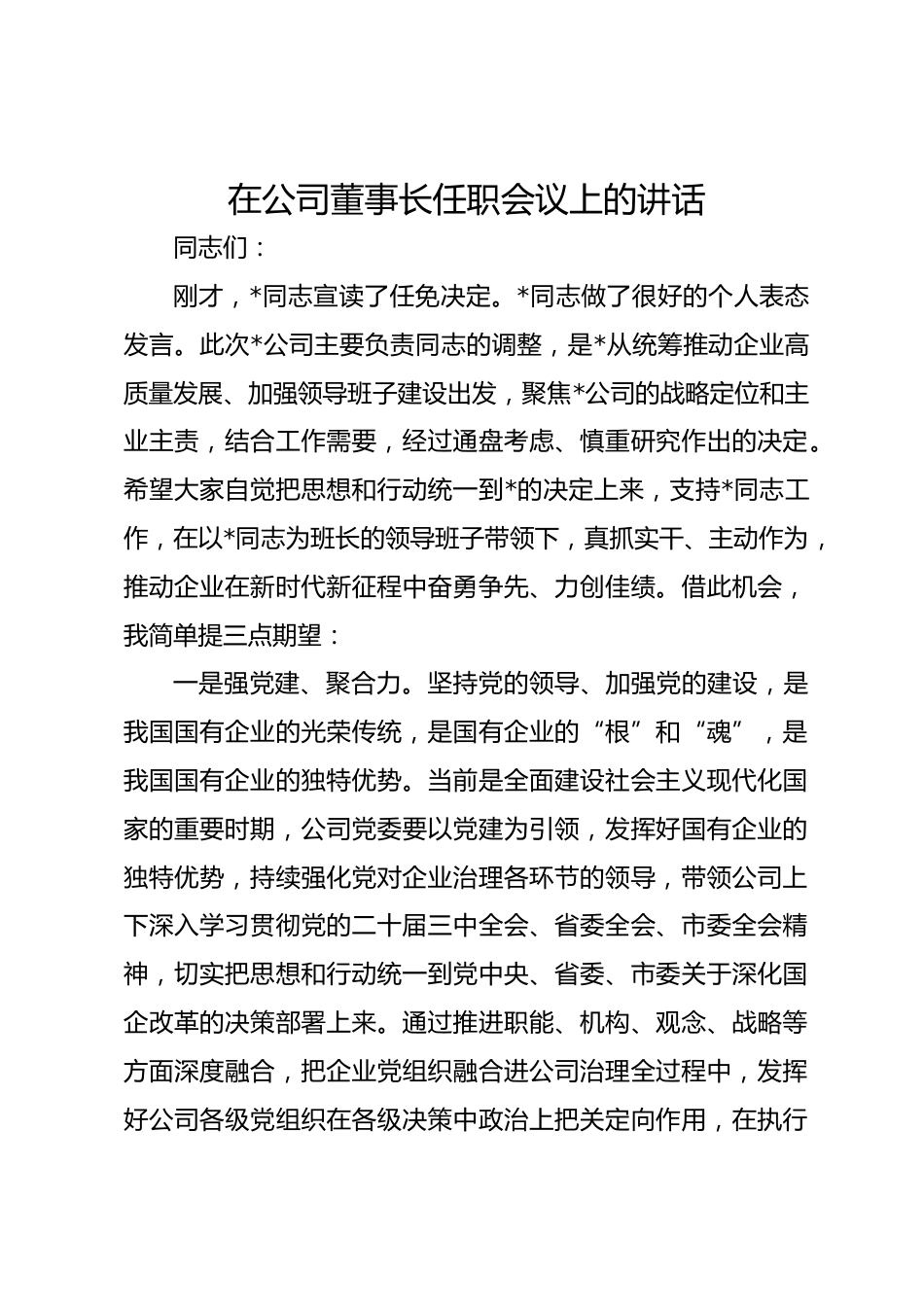 在公司董事长任职会议上的讲话

同志们：

刚才，*同志宣读了任免决定。*同志做了很好的个人表态发言。此次*公司主要负责同志的调整，是*从统筹推动企业高质量发展、加强领导班子建设出发，聚焦*公司的战略定位和主业主责，结合工作需要，经过通盘考虑、慎重研究作出的决定。希望大家自觉把思想和行动统一到*的决定上来，支持*同志工作，在以*同志为班长的领导班子带领下，真抓实干、主动作为，推动企业在新时代新征程中奋勇争先、力创佳绩。借此机会，我简单提三点期望：

一是强党建、聚合力。坚持党的领导、加强党的建设，是我国国有企业的光荣传统，是国有企业的“根”和“魂”，是我国国有企业的独特优势。当前是全面建设社会主义现代化国家的重要时期，公司党委要以党建为引领，发挥好国有企业的独特优势，持续强化党对企业治理各环节的领导，带领公司上下深入学习贯彻党的二十届三中全会、省委全会、市委全会精神，切实把思想和行动统一到党中央、省委、市委关于深化国企改革的决策部署上来。通过推进职能、机构、观念、战略等方面深度融合，把企业党组织融合进公司治理全过程中，发挥好公司各级党组织在各级决策中政治上把关定向作用，在执行